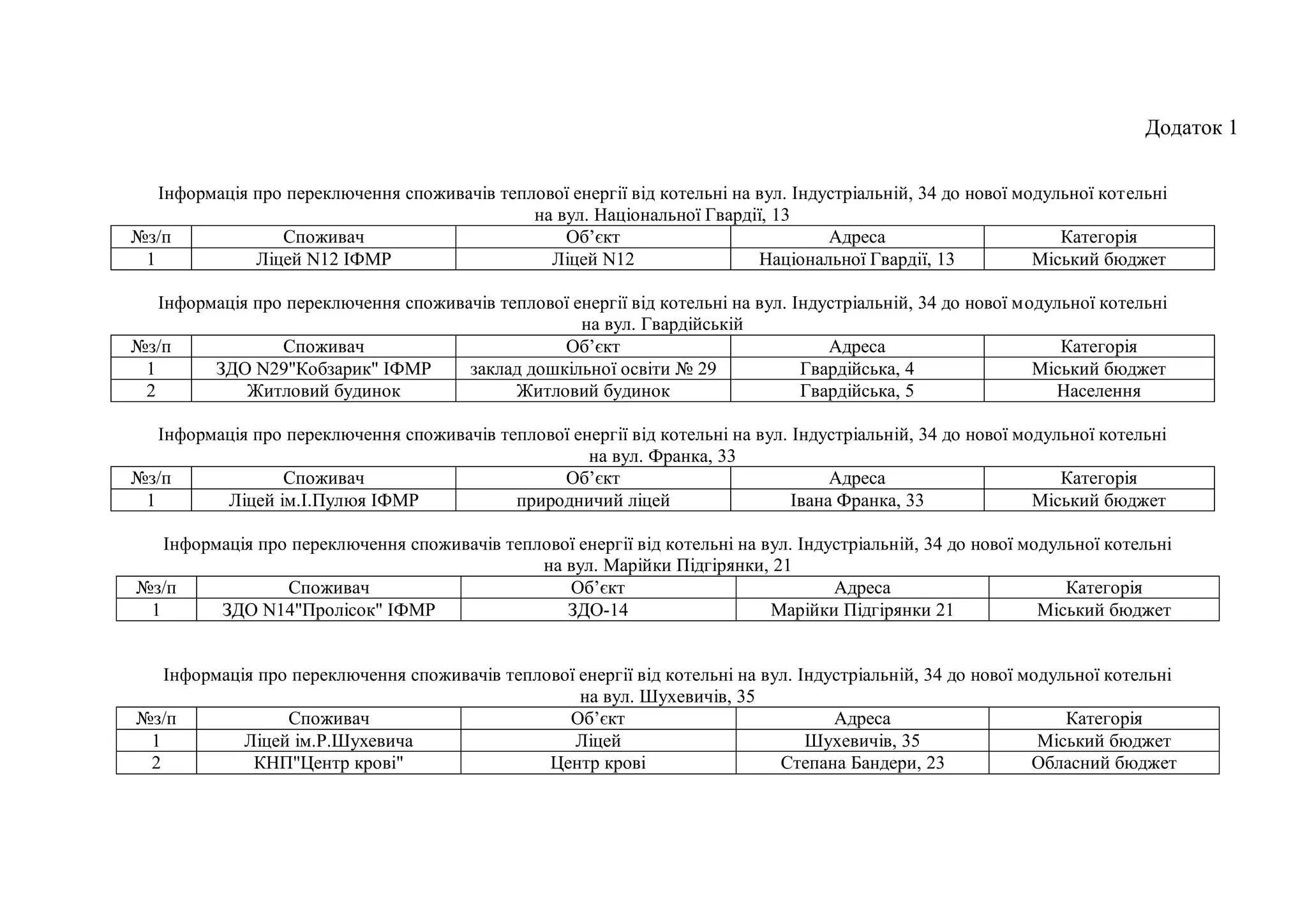 Додаток 1

Інформація про переключення споживачів теплової енергії від котельні на вул. Індустріальній, 34 до нової модульної котельні на вул. Національної Гвардії, 13

| №з/п | Споживач | Об’єкт | Адреса | Категорія |
|---|---|---|---|---|
| 1 | Ліцей N12 ІФМР | Ліцей N12 | Національної Гвардії, 13 | Міський бюджет |

Інформація про переключення споживачів теплової енергії від котельні на вул. Індустріальній, 34 до нової модульної котельні на вул. Гвардійській

| №з/п | Споживач | Об’єкт | Адреса | Категорія |
|---|---|---|---|---|
| 1 | ЗДО N29"Кобзарик" ІФМР | заклад дошкільної освіти № 29 | Гвардійська, 4 | Міський бюджет |
| 2 | Житловий будинок | Житловий будинок | Гвардійська, 5 | Населення |

Інформація про переключення споживачів теплової енергії від котельні на вул. Індустріальній, 34 до нової модульної котельні на вул. Франка, 33

| №з/п | Споживач | Об’єкт | Адреса | Категорія |
|---|---|---|---|---|
| 1 | Ліцей ім.І.Пулюя ІФМР | природничий ліцей | Івана Франка, 33 | Міський бюджет |

Інформація про переключення споживачів теплової енергії від котельні на вул. Індустріальній, 34 до нової модульної котельні на вул. Марійки Підгірянки, 21

| №з/п | Споживач | Об’єкт | Адреса | Категорія |
|---|---|---|---|---|
| 1 | ЗДО N14"Пролісок" ІФМР | ЗДО-14 | Марійки Підгірянки 21 | Міський бюджет |

Інформація про переключення споживачів теплової енергії від котельні на вул. Індустріальній, 34 до нової модульної котельні на вул. Шухевичів, 35

| №з/п | Споживач | Об’єкт | Адреса | Категорія |
|---|---|---|---|---|
| 1 | Ліцей ім.Р.Шухевича | Ліцей | Шухевичів, 35 | Міський бюджет |
| 2 | КНП"Центр крові" | Центр крові | Степана Бандери, 23 | Обласний бюджет |